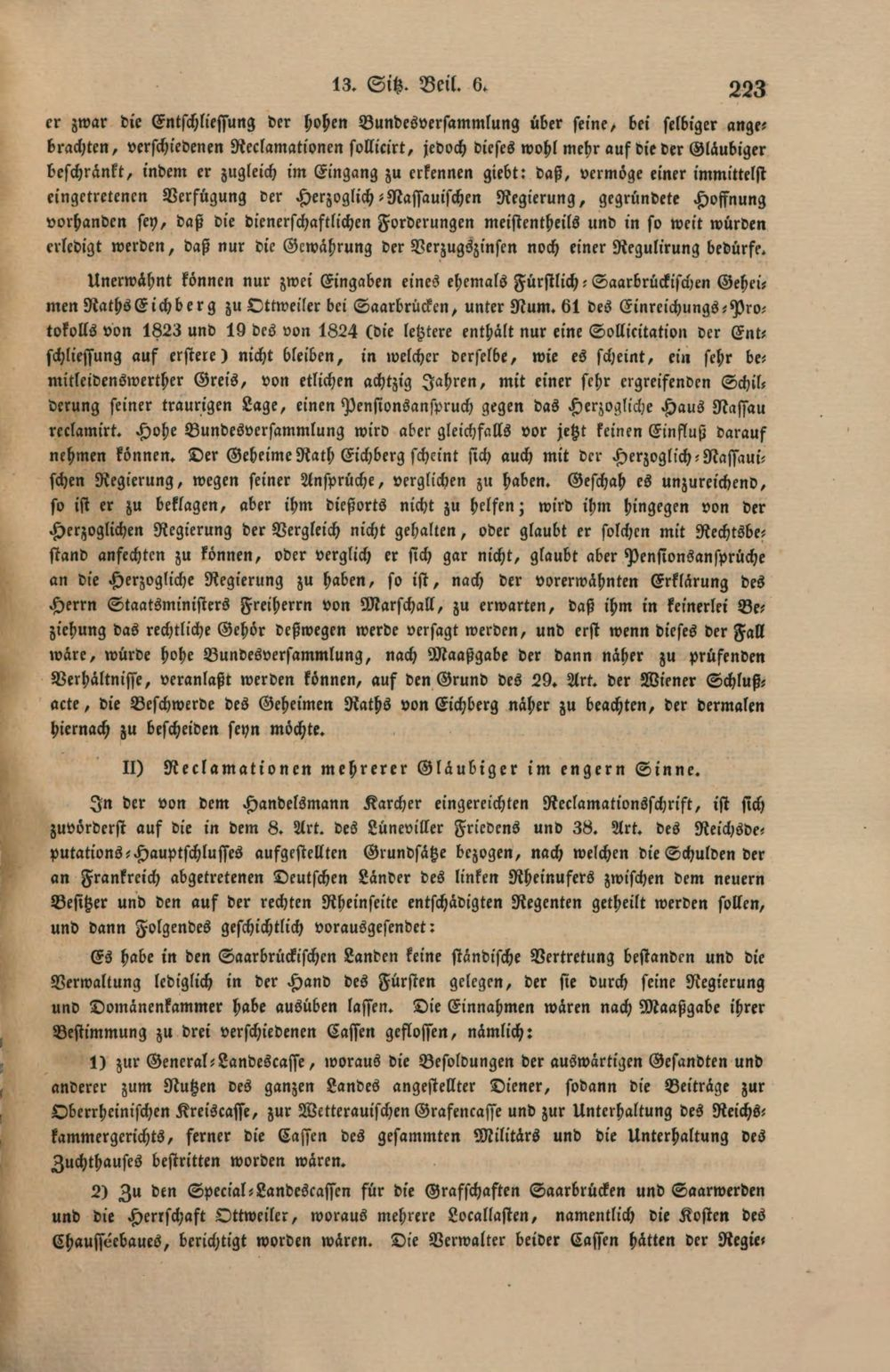 13. Sitz. Beil. 6. 223

er zwar die Entschliessung der hohen Bundesversammlung über seine, bei selbiger angebrachten, verschiedenen Reclamationen sollicirt, jedoch dieses wohl mehr auf die der Gläubiger beschränkt, indem er zugleich im Eingang zu erkennen giebt: daß, vermöge einer immittelst eingetretenen Verfügung der Herzoglich-Nassauischen Regierung, gegründete Hoffnung vorhanden sey, daß die dienerschaftlichen Forderungen meistentheils und in so weit würden erledigt werden, daß nur die Gewährung der Verzugszinsen noch einer Regulirung bedürfe.

Unerwähnt können nur zwei Eingaben eines ehemals Fürstlich-Saarbrückischen Geheimen Raths Eichberg zu Ottweiler bei Saarbrücken, unter Num. 61 des Einreichungs-Protokolls von 1823 und 19 des von 1824 (die letztere enthält nur eine Sollicitation der Entschliessung auf erstere) nicht bleiben, in welcher derselbe, wie es scheint, ein sehr bemitleidenswerther Greis, von etlichen achtzig Jahren, mit einer sehr ergreifenden Schilderung seiner traurigen Lage, einen Pensionsanspruch gegen das Herzogliche Haus Nassau reclamirt. Hohe Bundesversammlung wird aber gleichfalls vor jetzt keinen Einfluß darauf nehmen können. Der Geheime Rath Eichberg scheint sich auch mit der Herzoglich-Nassauischen Regierung, wegen seiner Ansprüche, verglichen zu haben. Geschah es unzureichend, so ist er zu beklagen, aber ihm dießorts nicht zu helfen; wird ihm hingegen von der Herzoglichen Regierung der Vergleich nicht gehalten, oder glaubt er solchen mit Rechtsbestand anfechten zu können, oder verglich er sich gar nicht, glaubt aber Pensionsansprüche an die Herzogliche Regierung zu haben, so ist, nach der vorerwähnten Erklärung des Herrn Staatsministers Freiherrn von Marschall, zu erwarten, daß ihm in keinerlei Beziehung das rechtliche Gehör deßwegen werde versagt werden, und erst wenn dieses der Fall wäre, würde hohe Bundesversammlung, nach Maaßgabe der dann näher zu prüfenden Verhältnisse, veranlaßt werden können, auf den Grund des 29. Art. der Wiener Schlußacte, die Beschwerde des Geheimen Raths von Eichberg näher zu beachten, der dermalen hiernach zu bescheiden seyn möchte.

II) Reclamationen mehrerer Gläubiger im engern Sinne.

In der von dem Handelsmann Karcher eingereichten Reclamationsschrift, ist sich zuvörderst auf die in dem 8. Art. des Lüneviller Friedens und 38. Art. des Reichsdeputations-Hauptschlusses aufgestellten Grundsätze bezogen, nach welchen die Schulden der an Frankreich abgetretenen Deutschen Länder des linken Rheinufers zwischen dem neuern Besitzer und den auf der rechten Rheinseite entschädigten Regenten getheilt werden sollen, und dann Folgendes geschichtlich vorausgesendet:

Es habe in den Saarbrückischen Landen keine ständische Vertretung bestanden und die Verwaltung lediglich in der Hand des Fürsten gelegen, der sie durch seine Regierung und Domänenkammer habe ausüben lassen. Die Einnahmen wären nach Maaßgabe ihrer Bestimmung zu drei verschiedenen Cassen geflossen, nämlich:

1) zur General-Landescasse, woraus die Besoldungen der auswärtigen Gesandten und anderer zum Nutzen des ganzen Landes angestellter Diener, sodann die Beiträge zur Oberrheinischen Kreiscasse, zur Wetterauischen Grafencasse und zur Unterhaltung des Reichskammergerichts, ferner die Cassen des gesammten Militärs und die Unterhaltung des Zuchthauses bestritten worden wären.

2) Zu den Special-Landescassen für die Grafschaften Saarbrücken und Saarwerden und die Herrschaft Ottweiler, woraus mehrere Locallasten, namentlich die Kosten des Chausséebaues, berichtigt worden wären. Die Verwalter beider Cassen hätten der Regie-